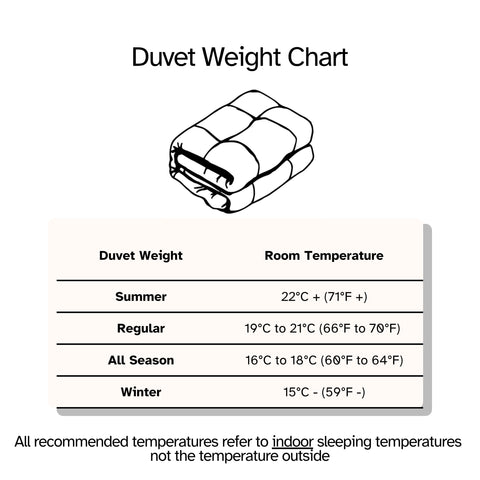 Duvet Weight Chart

| Duvet Weight | Room Temperature |
|---|---|
| Summer | 22°C + (71°F +) |
| Regular | 19°C to 21°C (66°F to 70°F) |
| All Season | 16°C to 18°C (60°F to 64°F) |
| Winter | 15°C - (59°F -) |

All recommended temperatures refer to indoor sleeping temperatures not the temperature outside